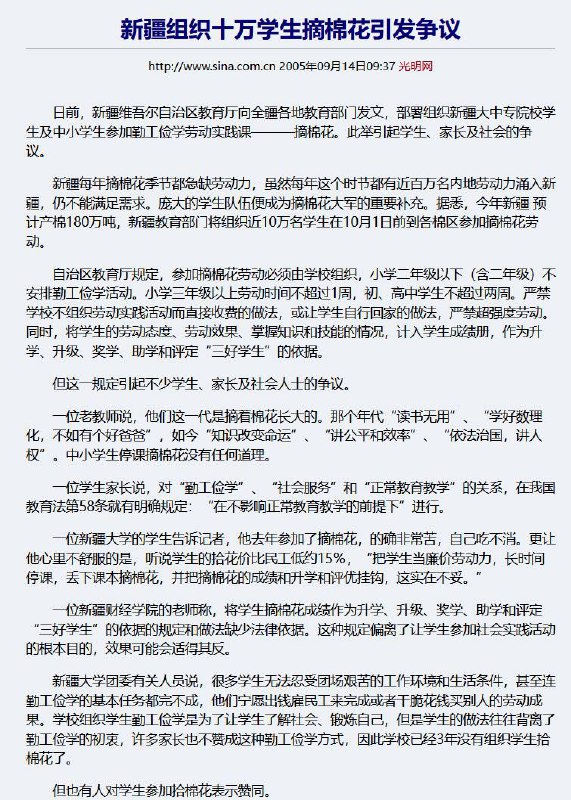 新疆组织十万学生摘棉花引发争议

http://www.sina.com.cn 2005年09月14日09:37 光明网

日前，新疆维吾尔自治区教育厅向全疆各地教育部门发文，部署组织新疆大中专院校学生及中小学生参加勤工俭学劳动实践课———摘棉花。此举引起学生、家长及社会的争议。

新疆每年摘棉花季节都急缺劳动力，虽然每年这个时节都有近百万名内地劳动力涌入新疆，仍不能满足需求。庞大的学生队伍便成为摘棉花大军的重要补充。据悉，今年新疆 预计产棉180万吨，新疆教育部门将组织近10万名学生在10月1日前到各棉区参加摘棉花劳动。

自治区教育厅规定，参加摘棉花劳动必须由学校组织，小学二年级以下（含二年级）不安排勤工俭学活动。小学三年级以上劳动时间不超过1周，初、高中学生不超过两周。严禁学校不组织劳动实践活动而直接收费的做法，或让学生自行回家的做法，严禁超强度劳动。同时，将学生的劳动态度、劳动效果、掌握知识和技能的情况，计入学生成绩册，作为升学、升级、奖学、助学和评定“三好学生”的依据。

但这一规定引起不少学生、家长及社会人士的争议。

一位老教师说，他们这一代是摘着棉花长大的。那个年代“读书无用”、“学好数理化，不如有个好爸爸”，如今“知识改变命运”、“讲公平和效率”、“依法治国，讲人权”。中小学生停课摘棉花没有任何道理。

一位学生家长说，对“勤工俭学”、“社会服务”和“正常教育教学”的关系，在我国教育法第58条就有明确规定：“在不影响正常教育教学的前提下”进行。

一位新疆大学的学生告诉记者，他去年参加了摘棉花，的确非常苦，自己吃不消。更让他心里不舒服的是，听说学生的拾花价比民工低约15%，“把学生当廉价劳动力，长时间停课，丢下课本摘棉花，并把摘棉花的成绩和升学和评优挂钩，这实在不妥。”

一位新疆财经学院的老师称，将学生摘棉花成绩作为升学、升级、奖学、助学和评定“三好学生”的依据的规定和做法缺少法律依据。这种规定偏离了让学生参加社会实践活动的根本目的，效果可能会适得其反。

新疆大学团委有关人员说，很多学生无法忍受团场艰苦的工作环境和生活条件，甚至连勤工俭学的基本任务都完不成，他们宁愿出钱雇民工来完成或者干脆花钱买别人的劳动成果。学校组织学生勤工俭学是为了让学生了解社会、锻炼自己，但是学生的做法往往背离了勤工俭学的初衷，许多家长也不赞成这种勤工俭学方式，因此学校已经3年没有组织学生拾棉花了。

但也有人对学生参加拾棉花表示赞同。